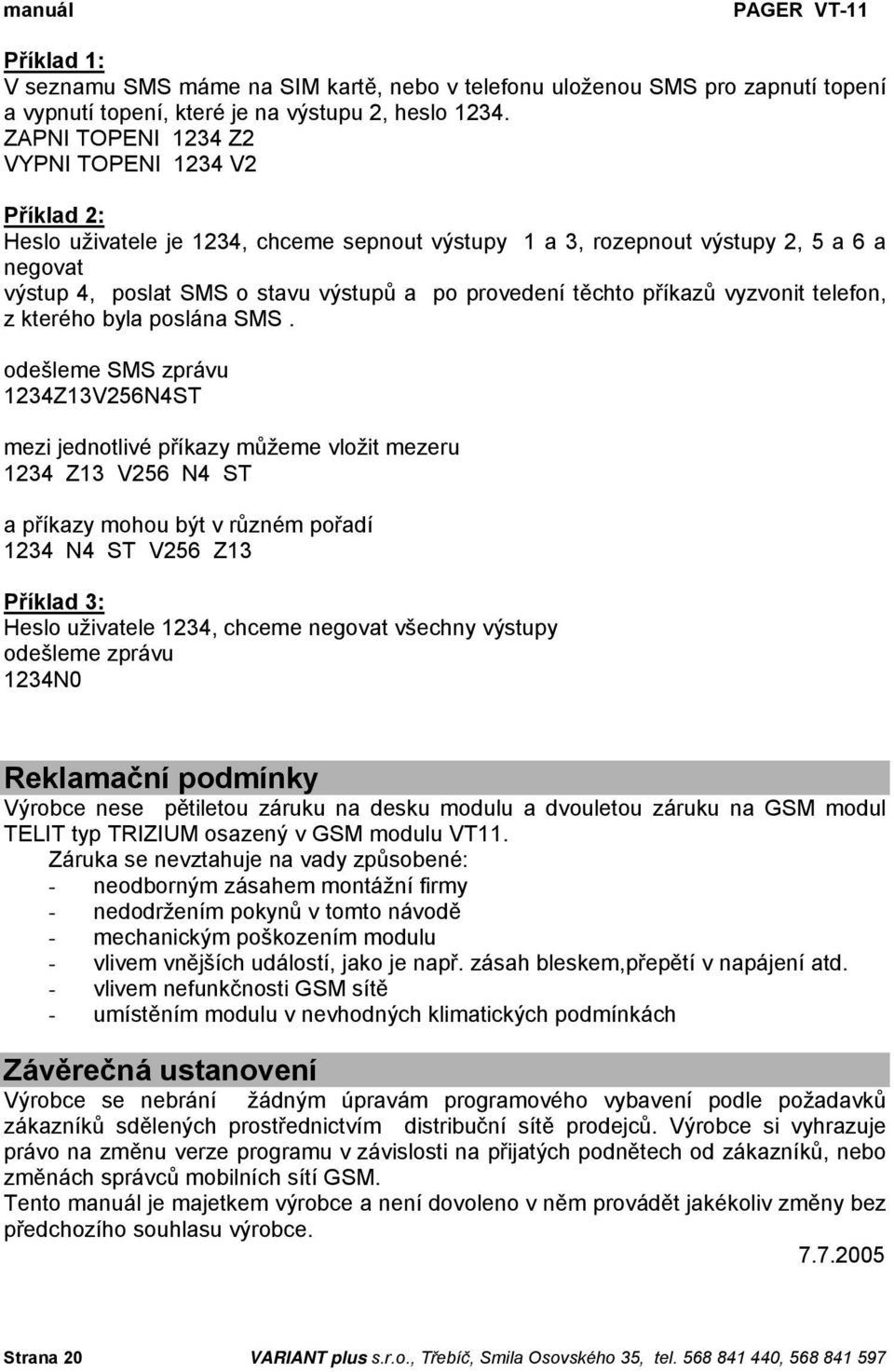 manuál PAGER VT-11

Příklad 1:
V seznamu SMS máme na SIM kartě, nebo v telefonu uloženou SMS pro zapnutí topení a vypnutí topení, které je na výstupu 2, heslo 1234.
ZAPNI TOPENI 1234 Z2
VYPNI TOPENI 1234 V2

Příklad 2:
Heslo uživatele je 1234, chceme sepnout výstupy 1 a 3, rozepnout výstupy 2, 5 a 6 a negovat
výstup 4, poslat SMS o stavu výstupů a po provedení těchto příkazů vyzvonit telefon, z kterého byla poslána SMS .

odešleme SMS zprávu
1234Z13V256N4ST

mezi jednotlivé příkazy můžeme vložit mezeru
1234 Z13 V256 N4 ST

a příkazy mohou být v různém pořadí
1234 N4 ST V256 Z13

Příklad 3:
Heslo uživatele 1234, chceme negovat všechny výstupy
odešleme zprávu
1234N0

Reklamační podmínky
Výrobce nese pětiletou záruku na desku modulu a dvouletou záruku na GSM modul TELIT typ TRIZIUM osazený v GSM modulu VT11.
Záruka se nevztahuje na vady způsobené:
- neodborným zásahem montážní firmy
- nedodržením pokynů v tomto návodě
- mechanickým poškozením modulu
- vlivem vnějších událostí, jako je např. zásah bleskem,přepětí v napájení atd.
- vlivem nefunkčnosti GSM sítě
- umístěním modulu v nevhodných klimatických podmínkách

Závěrečná ustanovení
Výrobce se nebrání žádným úpravám programového vybavení podle požadavků zákazníků sdělených prostřednictvím distribuční sítě prodejců. Výrobce si vyhrazuje právo na změnu verze programu v závislosti na přijatých podnětech od zákazníků, nebo změnách správců mobilních sítí GSM.
Tento manuál je majetkem výrobce a není dovoleno v něm provádět jakékoliv změny bez předchozího souhlasu výrobce.
7.7.2005

Strana 20 VARIANT plus s.r.o., Třebíč, Smila Osovského 35, tel. 568 841 440, 568 841 597